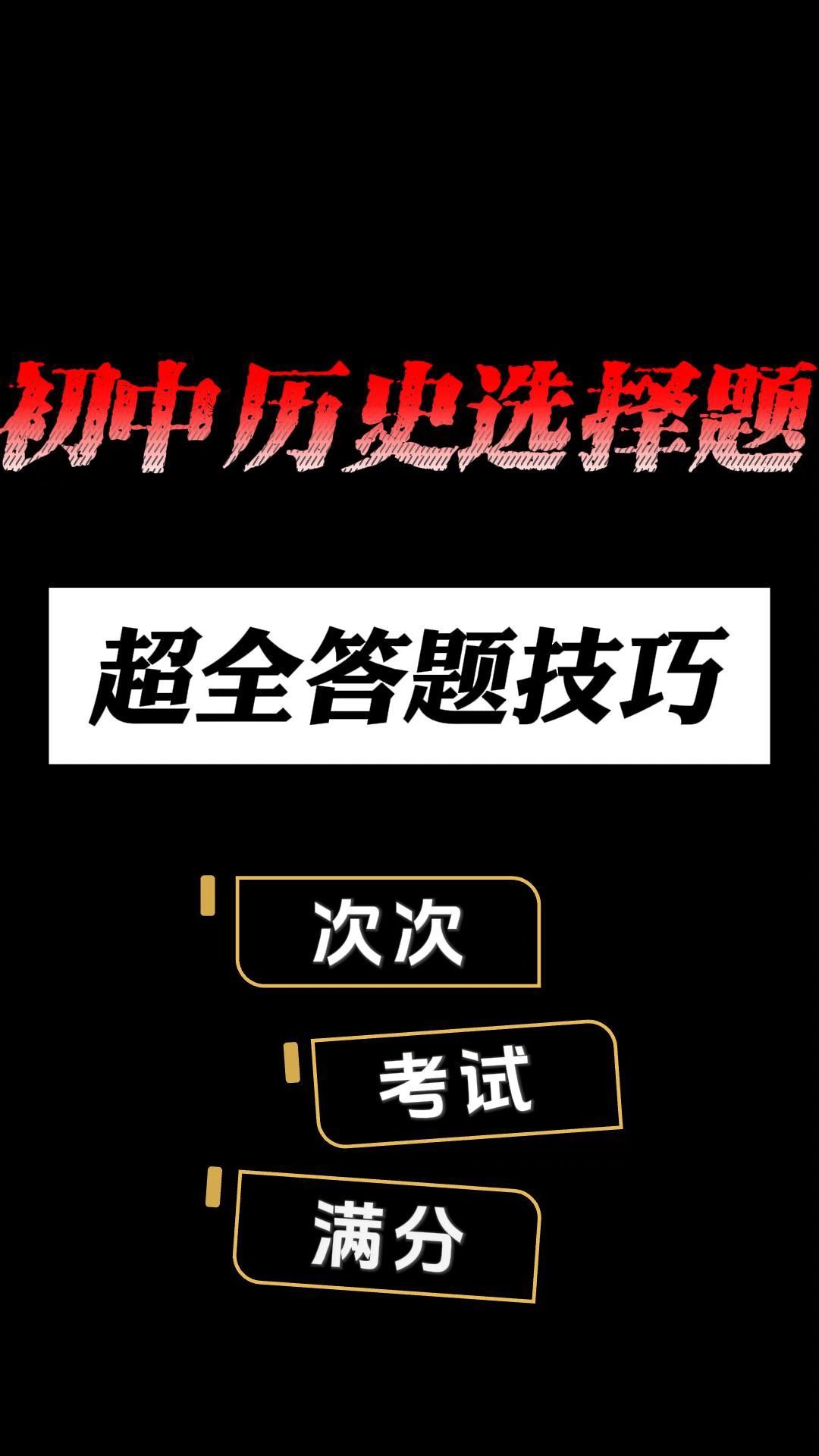 初中历史选择题

超全答题技巧

次次

考试

满分